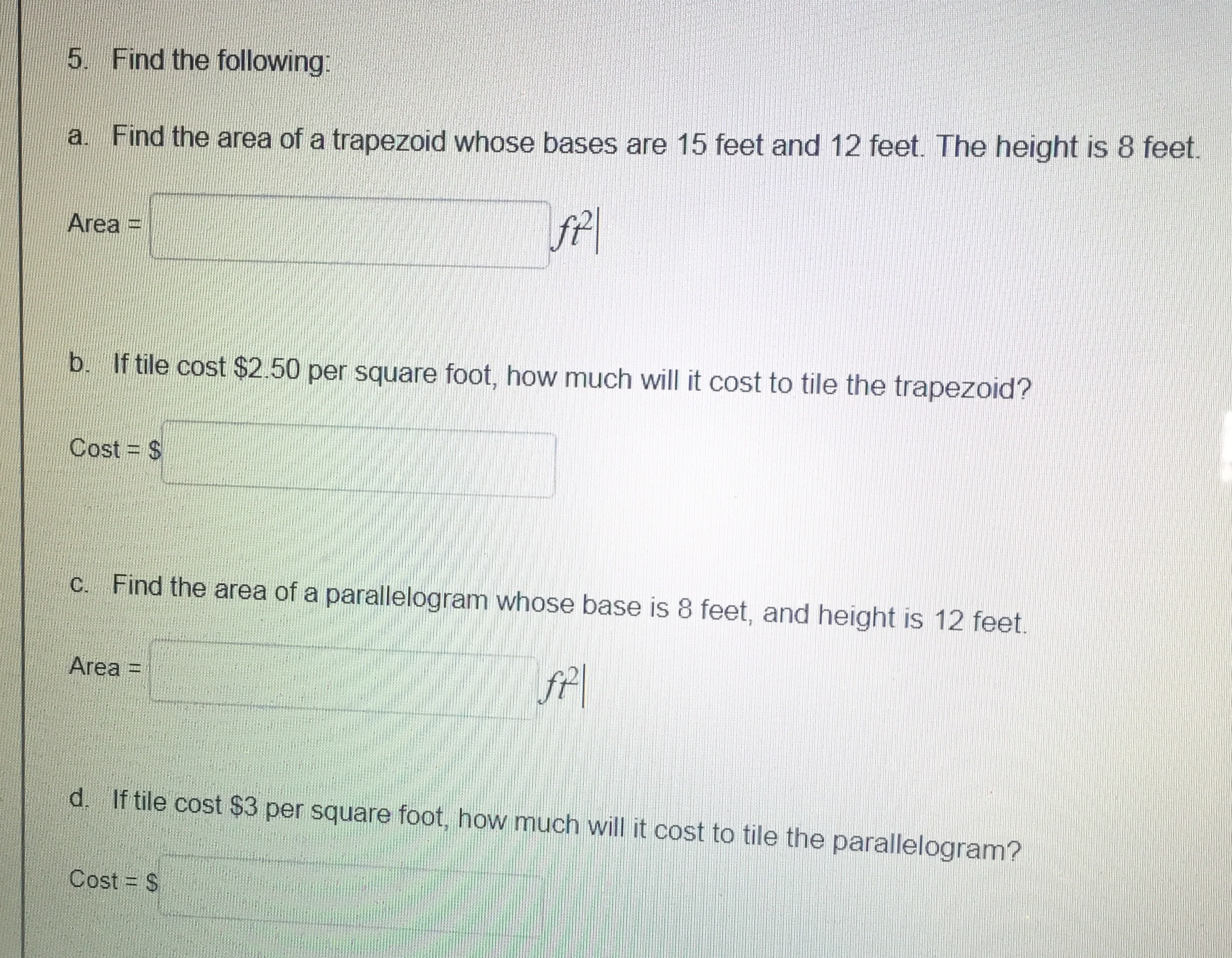 5. Find the following:

a. Find the area of a trapezoid whose bases are 15 feet and 12 feet. The height is 8 feet.

Area = ____ $ft^2$

b. If tile cost $2.50 per square foot, how much will it cost to tile the trapezoid?

Cost = $ ____

c. Find the area of a parallelogram whose base is 8 feet, and height is 12 feet.

Area = ____ $ft^2$

d. If tile cost $3 per square foot, how much will it cost to tile the parallelogram?

Cost = $ ____